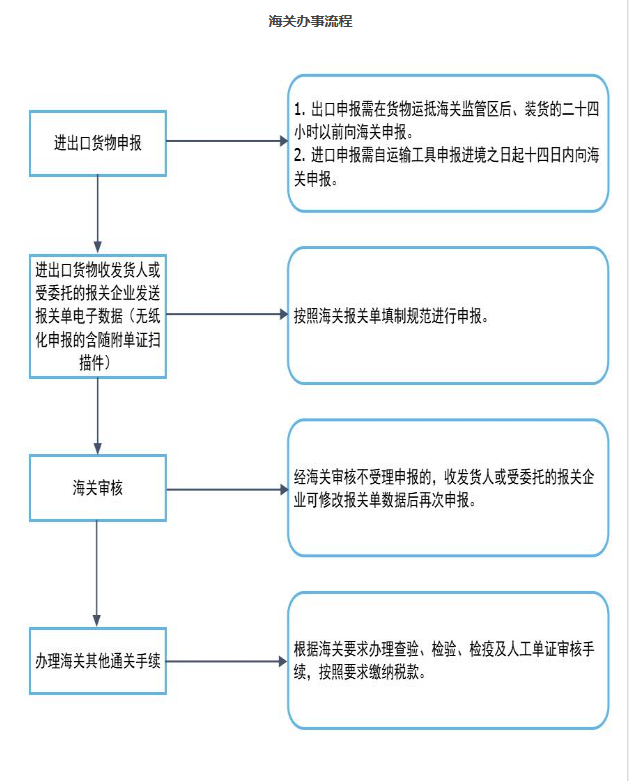 海关办事流程

进出口货物申报

1. 出口申报需在货物运抵海关监管区后、装货的二十四小时以前向海关申报。
2. 进口申报需自运输工具申报进境之日起十四日内向海关申报。

进出口货物收发货人或受委托的报关企业发送报关单电子数据（无纸化申报的含随附单证扫描件）

按照海关报关单填制规范进行申报。

海关审核

经海关审核不受理申报的，收发货人或受委托的报关企业可修改报关单数据后再次申报。

办理海关其他通关手续

根据海关要求办理查验、检验、检疫及人工单证审核手续，按照要求缴纳税款。